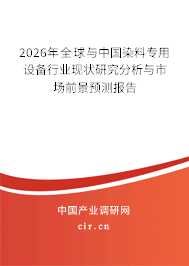 2026年全球与中国染料专用设备行业现状研究分析与市场前景预测报告

中国产业调研网

cir.cn